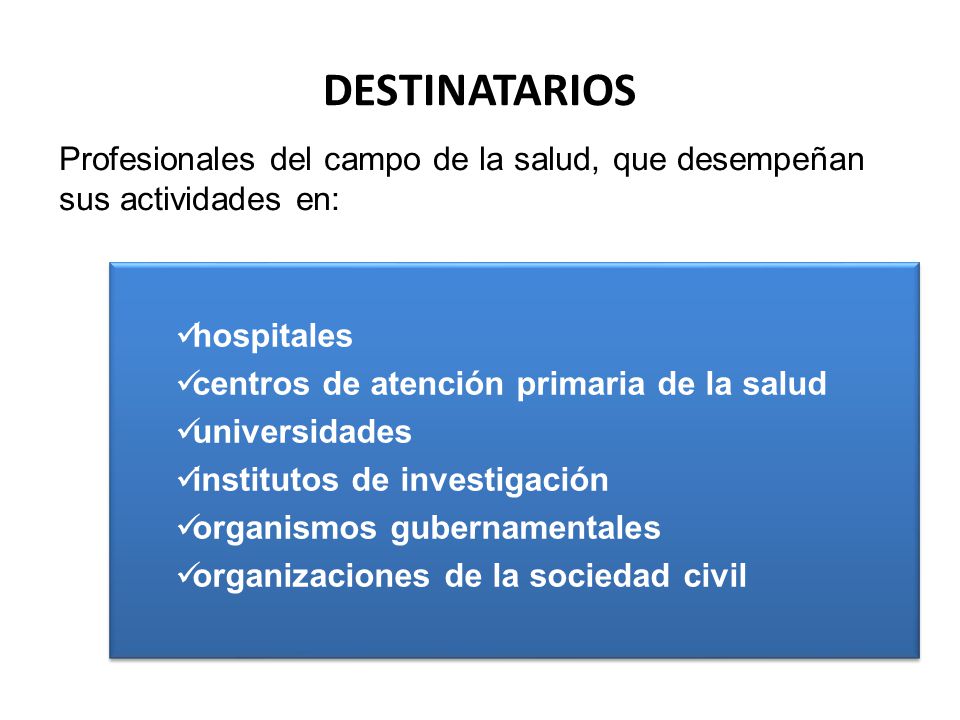 DESTINATARIOS

Profesionales del campo de la salud, que desempeñan sus actividades en:

✓hospitales
✓centros de atención primaria de la salud
✓universidades
✓institutos de investigación
✓organismos gubernamentales
✓organizaciones de la sociedad civil